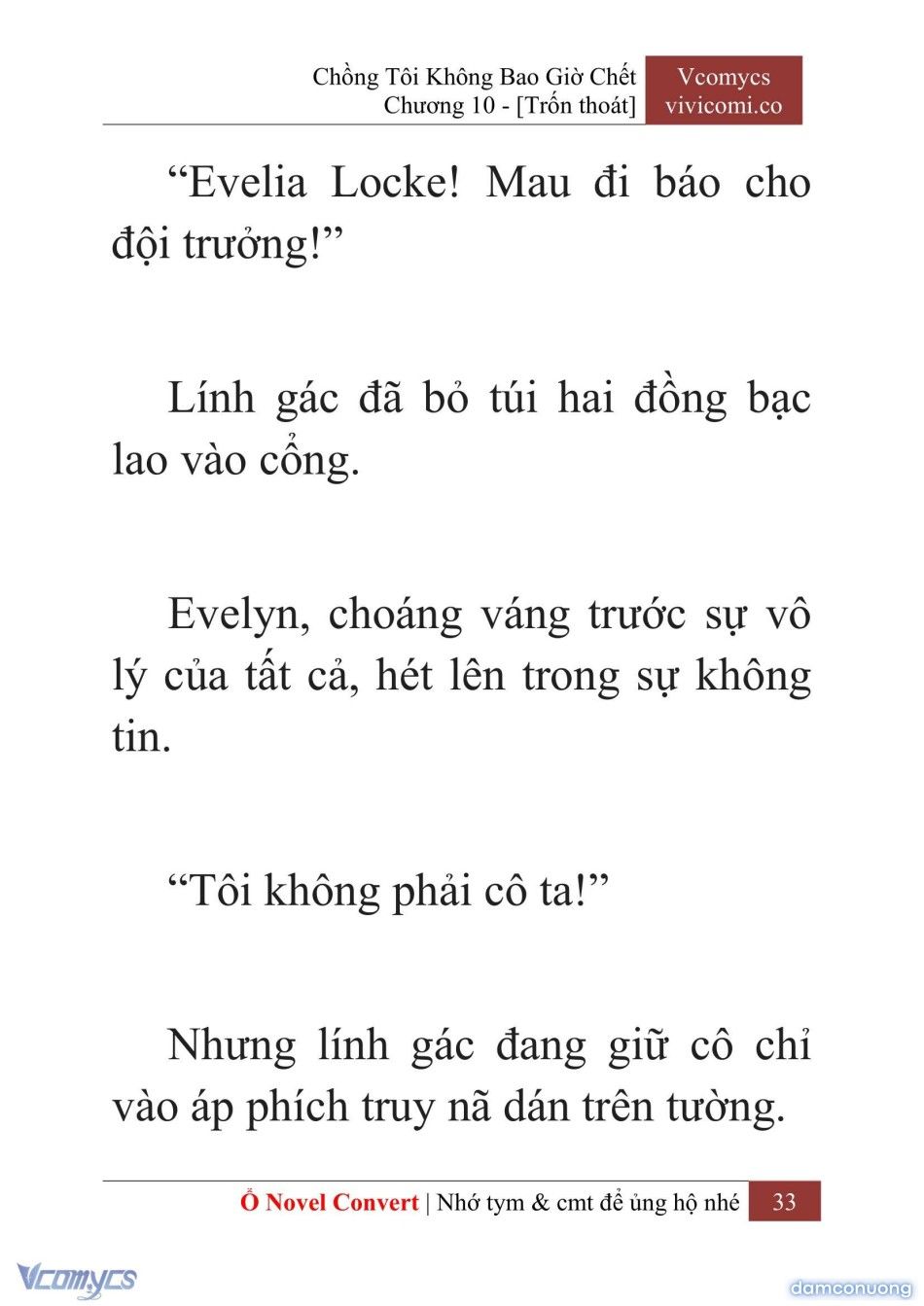 Chồng Tôi Không Bao Giờ Chết
Chương 10 - [Trốn thoát]

Vcomycs
vivicomi.co

“Evelia Locke! Mau đi báo cho đội trưởng!”

Lính gác đã bỏ túi hai đồng bạc lao vào cổng.

Evelyn, choáng váng trước sự vô lý của tất cả, hét lên trong sự không tin.

“Tôi không phải cô ta!”

Nhưng lính gác đang giữ cô chỉ vào áp phích truy nã dán trên tường.

Ổ Novel Convert | Nhớ tym & cmt để ủng hộ nhé 33

Vcomycs

damconuong